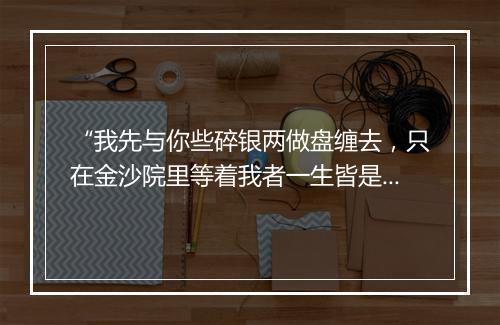 “我先与你些碎银两做盘缠去，只在金沙院里等着我者一生皆是...